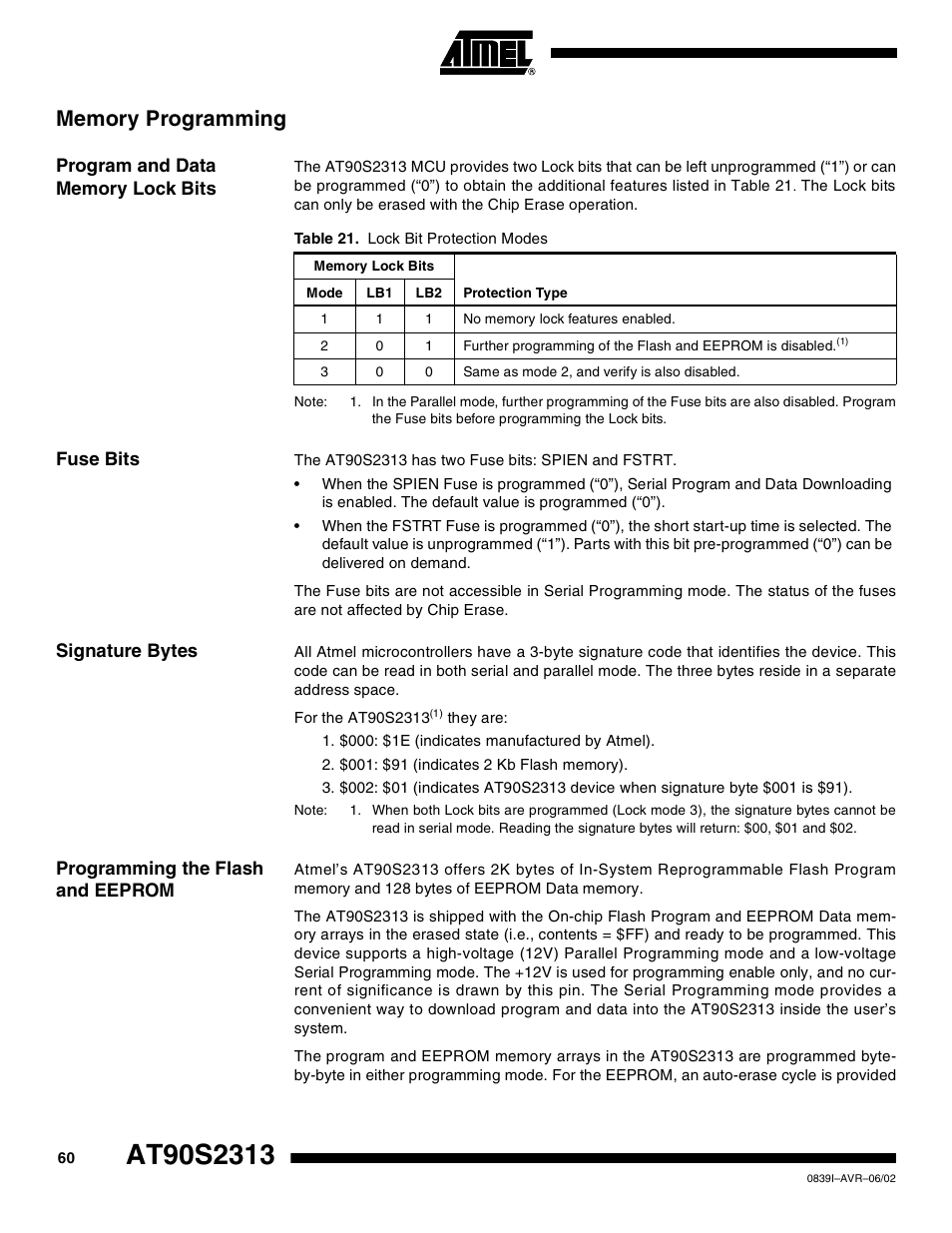 ATMEL®

Memory Programming

Program and Data Memory Lock Bits

The AT90S2313 MCU provides two Lock bits that can be left unprogrammed (“1”) or can be programmed (“0”) to obtain the additional features listed in Table 21. The Lock bits can only be erased with the Chip Erase operation.

Table 21. Lock Bit Protection Modes

| Memory Lock Bits | | | |
|---|---|---|---|
| Mode | LB1 | LB2 | Protection Type |
| 1 | 1 | 1 | No memory lock features enabled. |
| 2 | 0 | 1 | Further programming of the Flash and EEPROM is disabled.$^{(1)}$ |
| 3 | 0 | 0 | Same as mode 2, and verify is also disabled. |

Note: 1. In the Parallel mode, further programming of the Fuse bits are also disabled. Program the Fuse bits before programming the Lock bits.

Fuse Bits

The AT90S2313 has two Fuse bits: SPIEN and FSTRT.

• When the SPIEN Fuse is programmed (“0”), Serial Program and Data Downloading is enabled. The default value is programmed (“0”).

• When the FSTRT Fuse is programmed (“0”), the short start-up time is selected. The default value is unprogrammed (“1”). Parts with this bit pre-programmed (“0”) can be delivered on demand.

The Fuse bits are not accessible in Serial Programming mode. The status of the fuses are not affected by Chip Erase.

Signature Bytes

All Atmel microcontrollers have a 3-byte signature code that identifies the device. This code can be read in both serial and parallel mode. The three bytes reside in a separate address space.

For the AT90S2313$^{(1)}$ they are:

1. $000: $1E (indicates manufactured by Atmel).

2. $001: $91 (indicates 2 Kb Flash memory).

3. $002: $01 (indicates AT90S2313 device when signature byte $001 is $91).

Note: 1. When both Lock bits are programmed (Lock mode 3), the signature bytes cannot be read in serial mode. Reading the signature bytes will return: $00, $01 and $02.

Programming the Flash and EEPROM

Atmel’s AT90S2313 offers 2K bytes of In-System Reprogrammable Flash Program memory and 128 bytes of EEPROM Data memory.

The AT90S2313 is shipped with the On-chip Flash Program and EEPROM Data memory arrays in the erased state (i.e., contents = $FF) and ready to be programmed. This device supports a high-voltage (12V) Parallel Programming mode and a low-voltage Serial Programming mode. The +12V is used for programming enable only, and no current of significance is drawn by this pin. The Serial Programming mode provides a convenient way to download program and data into the AT90S2313 inside the user’s system.

The program and EEPROM memory arrays in the AT90S2313 are programmed byte-by-byte in either programming mode. For the EEPROM, an auto-erase cycle is provided

60 AT90S2313

0839I–AVR–06/02